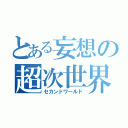 とある妄想の
超次世界
セカンドワールド